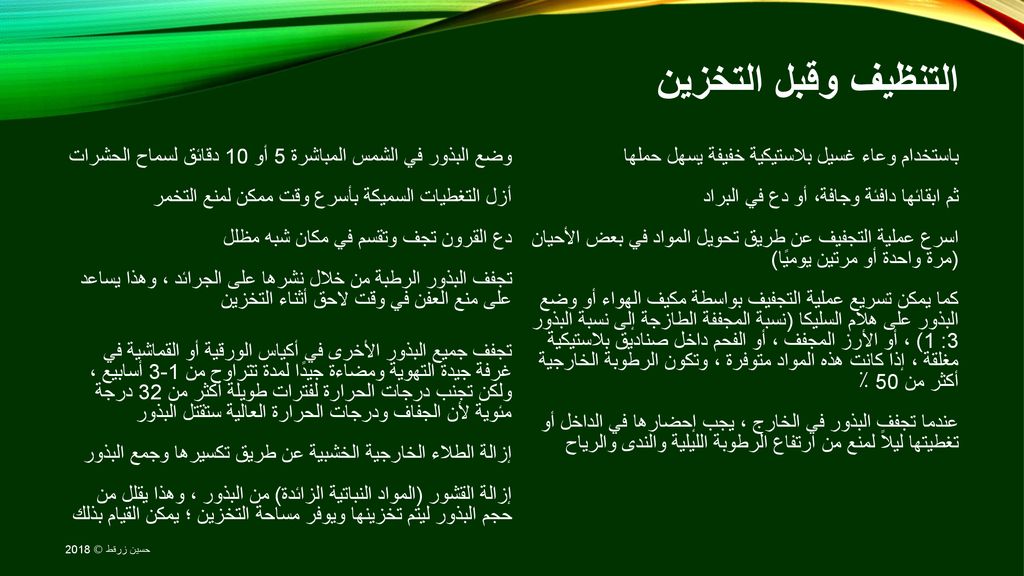 التنظيف وقبل التخزين

باستخدام وعاء غسيل بلاستيكية خفيفة يسهل حملها

ثم ابقائها دافئة وجافة، أو دع في البراد

اسرع عملية التجفيف عن طريق تحويل المواد في بعض الأحيان (مرة واحدة أو مرتين يوميًا)

كما يمكن تسريع عملية التجفيف بواسطة مكيف الهواء أو وضع البذور على هلام السليكا (نسبة المجففة الطازجة إلى نسبة البذور 3: 1) ، أو الأرز المجفف ، أو الفحم داخل صناديق بلاستيكية مغلقة ، إذا كانت هذه المواد متوفرة ، وتكون الرطوبة الخارجية أكثر من 50 ٪

عندما تجفف البذور في الخارج ، يجب إحضارها في الداخل أو تغطيتها ليلاً لمنع من ارتفاع الرطوبة الليلية والندى والرياح

وضع البذور في الشمس المباشرة 5 أو 10 دقائق لسماح الحشرات

أزل التغطيات السميكة بأسرع وقت ممكن لمنع التخمر

دع القرون تجف وتقسم في مكان شبه مظلل

تجفف البذور الرطبة من خلال نشرها على الجرائد ، وهذا يساعد على منع العفن في وقت لاحق أثناء التخزين

تجفف جميع البذور الأخرى في أكياس الورقية أو القماشية في غرفة جيدة التهوية ومضاءة جيدًا لمدة تتراوح من 1-3 أسابيع ، ولكن تجنب درجات الحرارة لفترات طويلة أكثر من 32 درجة مئوية لأن الجفاف ودرجات الحرارة العالية ستقتل البذور

إزالة الطلاء الخارجية الخشبية عن طريق تكسيرها وجمع البذور

إزالة القشور (المواد النباتية الزائدة) من البذور ، وهذا يقلل من حجم البذور ليتم تخزينها ويوفر مساحة التخزين ؛ يمكن القيام بذلك

حسين زرقط © 2018